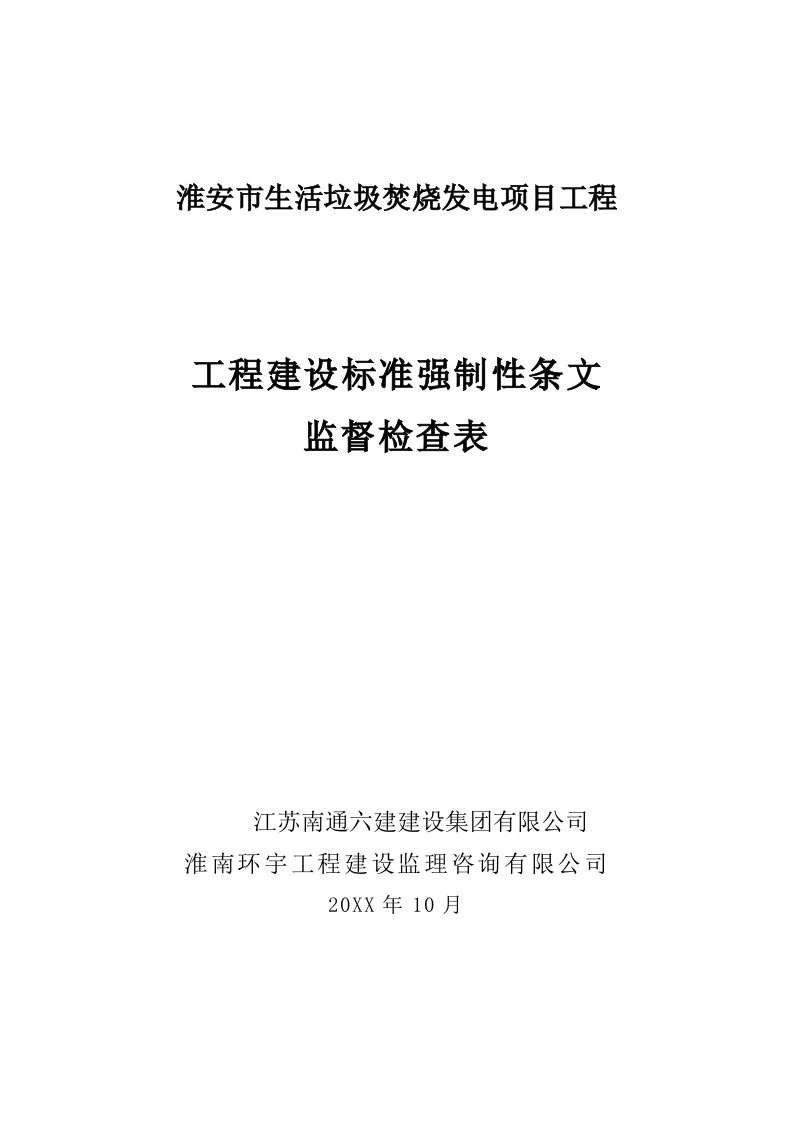 淮安市生活垃圾焚烧发电项目工程

工程建设标准强制性条文
监督检查表

江苏南通六建建设集团有限公司
淮南环宇工程建设监理咨询有限公司
20XX 年 10 月